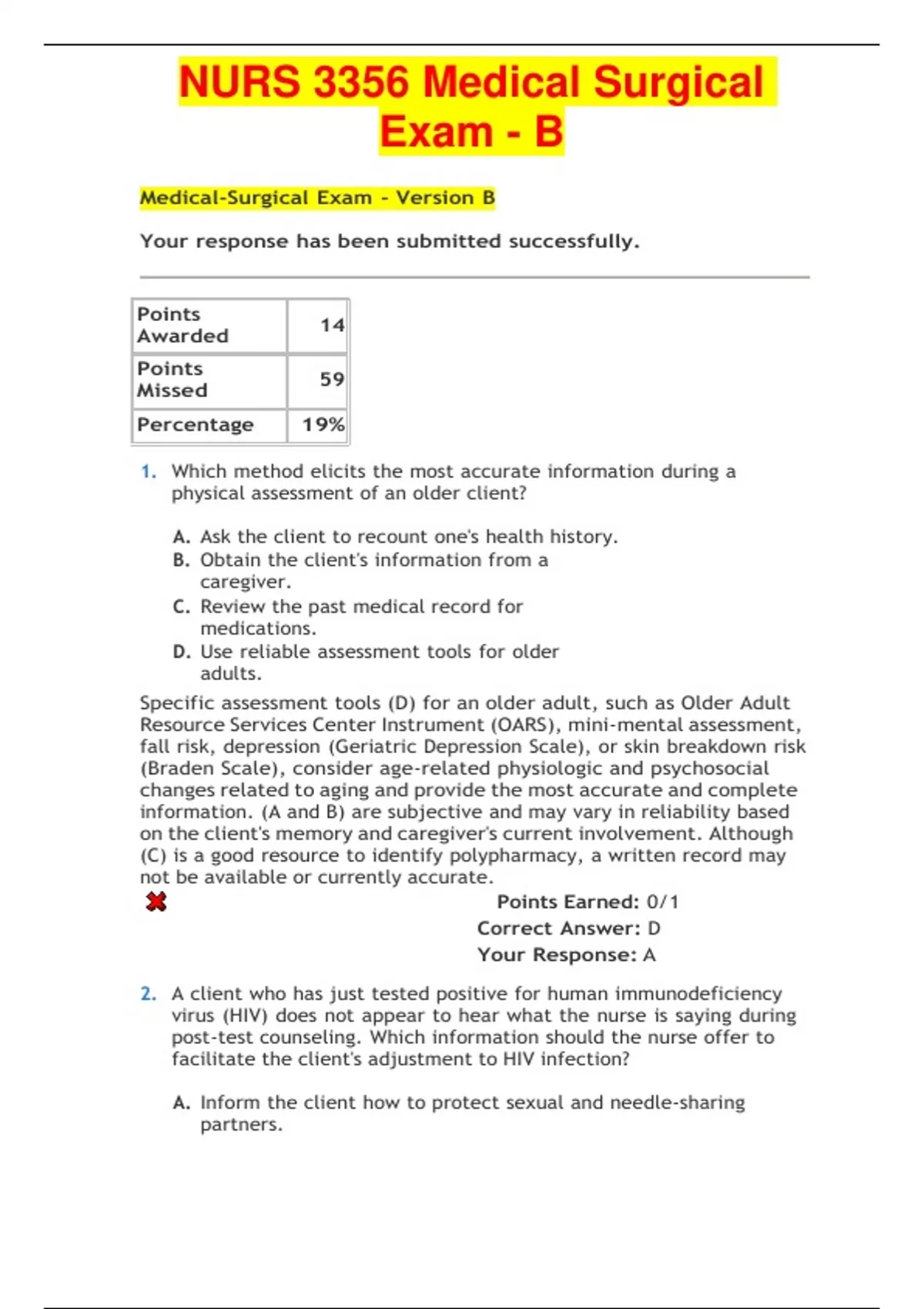 NURS 3356 Medical Surgical Exam - B

Medical-Surgical Exam - Version B

Your response has been submitted successfully.

| Points Awarded | 14 |
|---|---|
| Points Missed | 59 |
| Percentage | 19% |

1. Which method elicits the most accurate information during a physical assessment of an older client?

A. Ask the client to recount one's health history.
B. Obtain the client's information from a caregiver.
C. Review the past medical record for medications.
D. Use reliable assessment tools for older adults.

Specific assessment tools (D) for an older adult, such as Older Adult Resource Services Center Instrument (OARS), mini-mental assessment, fall risk, depression (Geriatric Depression Scale), or skin breakdown risk (Braden Scale), consider age-related physiologic and psychosocial changes related to aging and provide the most accurate and complete information. (A and B) are subjective and may vary in reliability based on the client's memory and caregiver's current involvement. Although (C) is a good resource to identify polypharmacy, a written record may not be available or currently accurate.

Points Earned: 0/1
Correct Answer: D
Your Response: A

2. A client who has just tested positive for human immunodeficiency virus (HIV) does not appear to hear what the nurse is saying during post-test counseling. Which information should the nurse offer to facilitate the client's adjustment to HIV infection?

A. Inform the client how to protect sexual and needle-sharing partners.